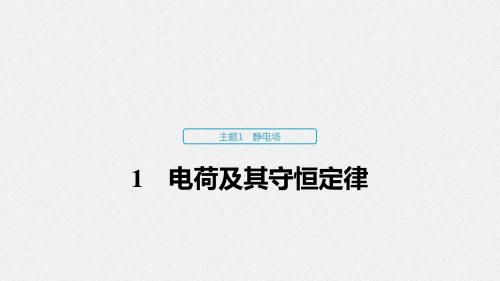 主题1　静电场

1　电荷及其守恒定律